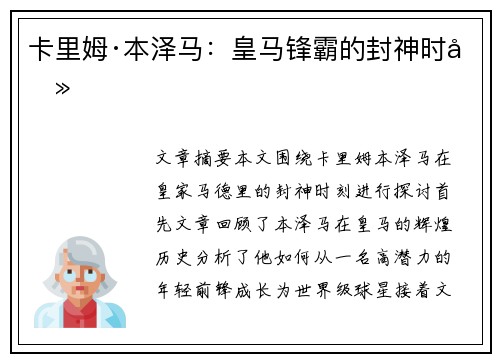 卡里姆·本泽马：皇马锋霸的封神时å»

文章摘要本文围绕卡里姆本泽马在皇家马德里的封神时刻进行探讨首先文章回顾了本泽马在皇马的辉煌历史分析了他如何从一名高潜力的年轻前锋成长为世界级球星接着文